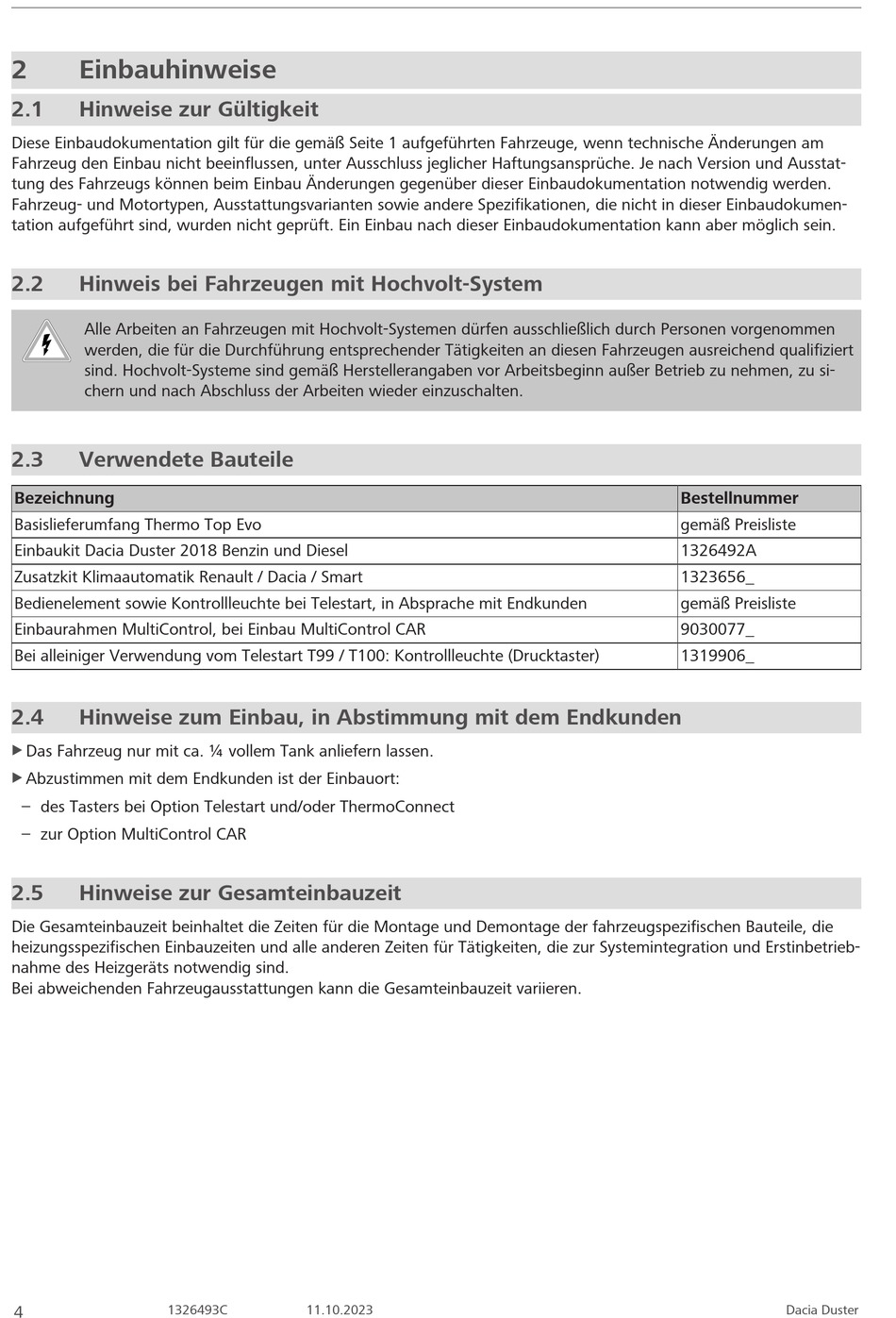 2 Einbauhinweise

2.1 Hinweise zur Gültigkeit

Diese Einbaudokumentation gilt für die gemäß Seite 1 aufgeführten Fahrzeuge, wenn technische Änderungen am Fahrzeug den Einbau nicht beeinflussen, unter Ausschluss jeglicher Haftungsansprüche. Je nach Version und Ausstattung des Fahrzeugs können beim Einbau Änderungen gegenüber dieser Einbaudokumentation notwendig werden. Fahrzeug- und Motortypen, Ausstattungsvarianten sowie andere Spezifikationen, die nicht in dieser Einbaudokumentation aufgeführt sind, wurden nicht geprüft. Ein Einbau nach dieser Einbaudokumentation kann aber möglich sein.

2.2 Hinweis bei Fahrzeugen mit Hochvolt-System

Alle Arbeiten an Fahrzeugen mit Hochvolt-Systemen dürfen ausschließlich durch Personen vorgenommen werden, die für die Durchführung entsprechender Tätigkeiten an diesen Fahrzeugen ausreichend qualifiziert sind. Hochvolt-Systeme sind gemäß Herstellerangaben vor Arbeitsbeginn außer Betrieb zu nehmen, zu sichern und nach Abschluss der Arbeiten wieder einzuschalten.

2.3 Verwendete Bauteile

| Bezeichnung | Bestellnummer |
|---|---|
| Basislieferumfang Thermo Top Evo | gemäß Preisliste |
| Einbaukit Dacia Duster 2018 Benzin und Diesel | 1326492A |
| Zusatzkit Klimaautomatik Renault / Dacia / Smart | 1323656_ |
| Bedienelement sowie Kontrollleuchte bei Telestart, in Absprache mit Endkunden | gemäß Preisliste |
| Einbaurahmen MultiControl, bei Einbau MultiControl CAR | 9030077_ |
| Bei alleiniger Verwendung vom Telestart T99 / T100: Kontrollleuchte (Drucktaster) | 1319906_ |

2.4 Hinweise zum Einbau, in Abstimmung mit dem Endkunden

▶ Das Fahrzeug nur mit ca. ¼ vollem Tank anliefern lassen.
▶ Abzustimmen mit dem Endkunden ist der Einbauort:
– des Tasters bei Option Telestart und/oder ThermoConnect
– zur Option MultiControl CAR

2.5 Hinweise zur Gesamteinbauzeit

Die Gesamteinbauzeit beinhaltet die Zeiten für die Montage und Demontage der fahrzeugspezifischen Bauteile, die heizungsspezifischen Einbauzeiten und alle anderen Zeiten für Tätigkeiten, die zur Systemintegration und Erstinbetriebnahme des Heizgeräts notwendig sind.
Bei abweichenden Fahrzeugausstattungen kann die Gesamteinbauzeit variieren.

4 1326493C 11.10.2023 Dacia Duster